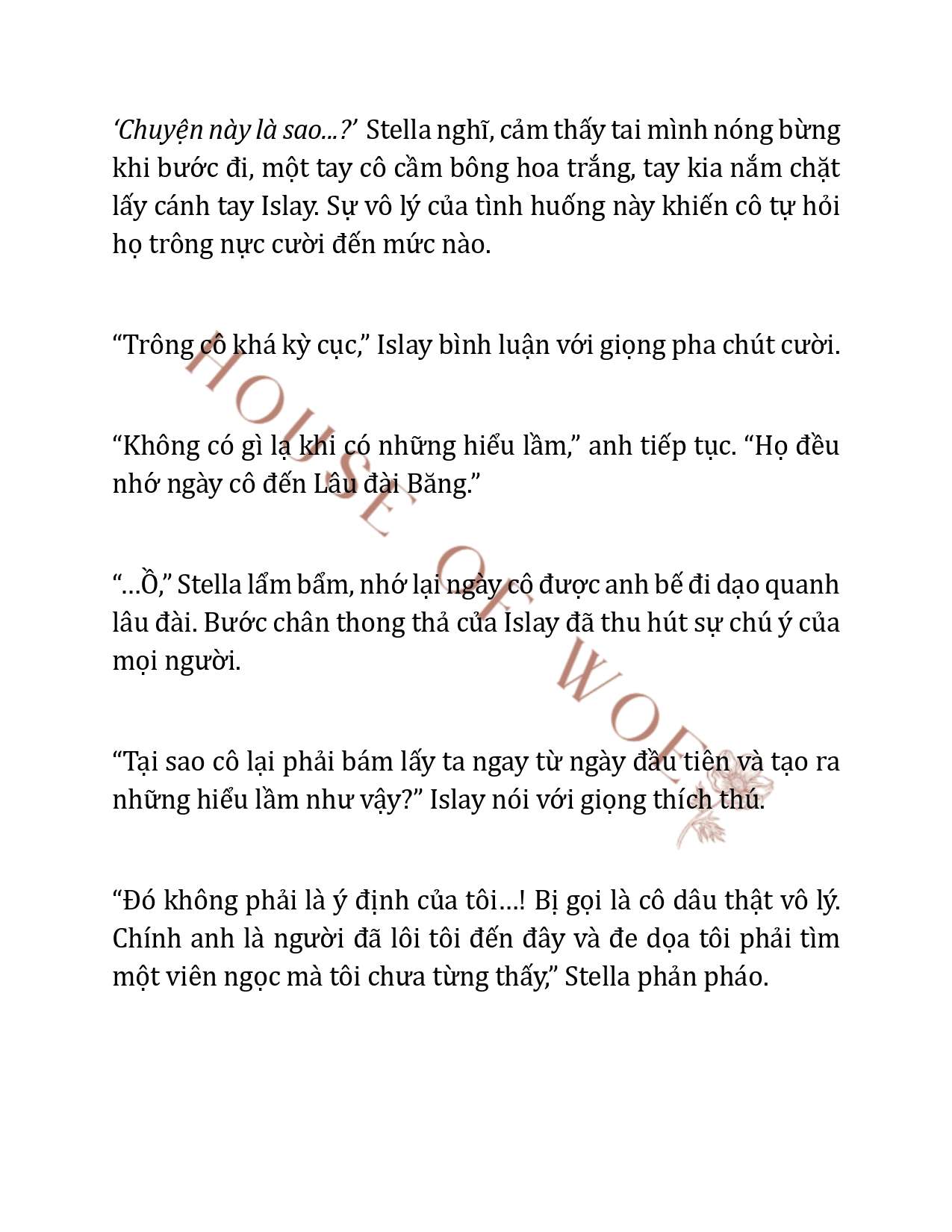 ‘Chuyện này là sao...?’ Stella nghĩ, cảm thấy tai mình nóng bừng khi bước đi, một tay cô cầm bông hoa trắng, tay kia nắm chặt lấy cánh tay Islay. Sự vô lý của tình huống này khiến cô tự hỏi họ trông nực cười đến mức nào.

“Trông cô khá kỳ cục,” Islay bình luận với giọng pha chút cười.

“Không có gì lạ khi có những hiểu lầm,” anh tiếp tục. “Họ đều nhớ ngày cô đến Lâu đài Băng.”

“...Ồ,” Stella lẩm bẩm, nhớ lại ngày cô được anh bế đi dạo quanh lâu đài. Bước chân thong thả của Islay đã thu hút sự chú ý của mọi người.

“Tại sao cô lại phải bám lấy ta ngay từ ngày đầu tiên và tạo ra những hiểu lầm như vậy?” Islay nói với giọng thích thú.

“Đó không phải là ý định của tôi...! Bị gọi là cô dâu thật vô lý. Chính anh là người đã lôi tôi đến đây và đe dọa tôi phải tìm một viên ngọc mà tôi chưa từng thấy,” Stella phản pháo.

HOUSE OF WOLF